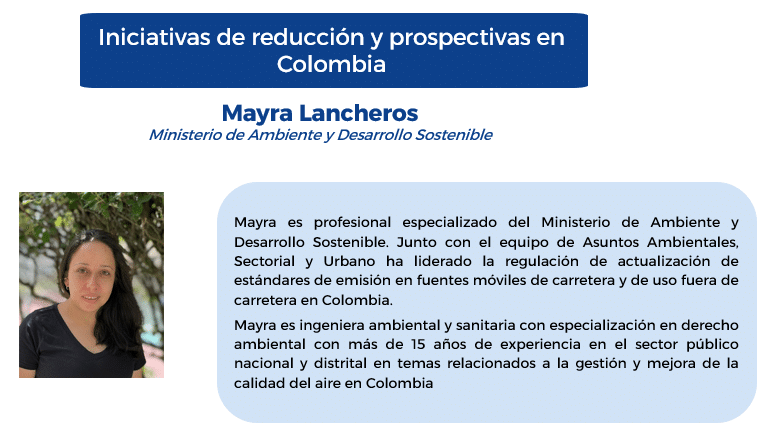 Iniciativas de reducción y prospectivas en Colombia

Mayra Lancheros
Ministerio de Ambiente y Desarrollo Sostenible

Mayra es profesional especializado del Ministerio de Ambiente y Desarrollo Sostenible. Junto con el equipo de Asuntos Ambientales, Sectorial y Urbano ha liderado la regulación de actualización de estándares de emisión en fuentes móviles de carretera y de uso fuera de carretera en Colombia.

Mayra es ingeniera ambiental y sanitaria con especialización en derecho ambiental con más de 15 años de experiencia en el sector público nacional y distrital en temas relacionados a la gestión y mejora de la calidad del aire en Colombia